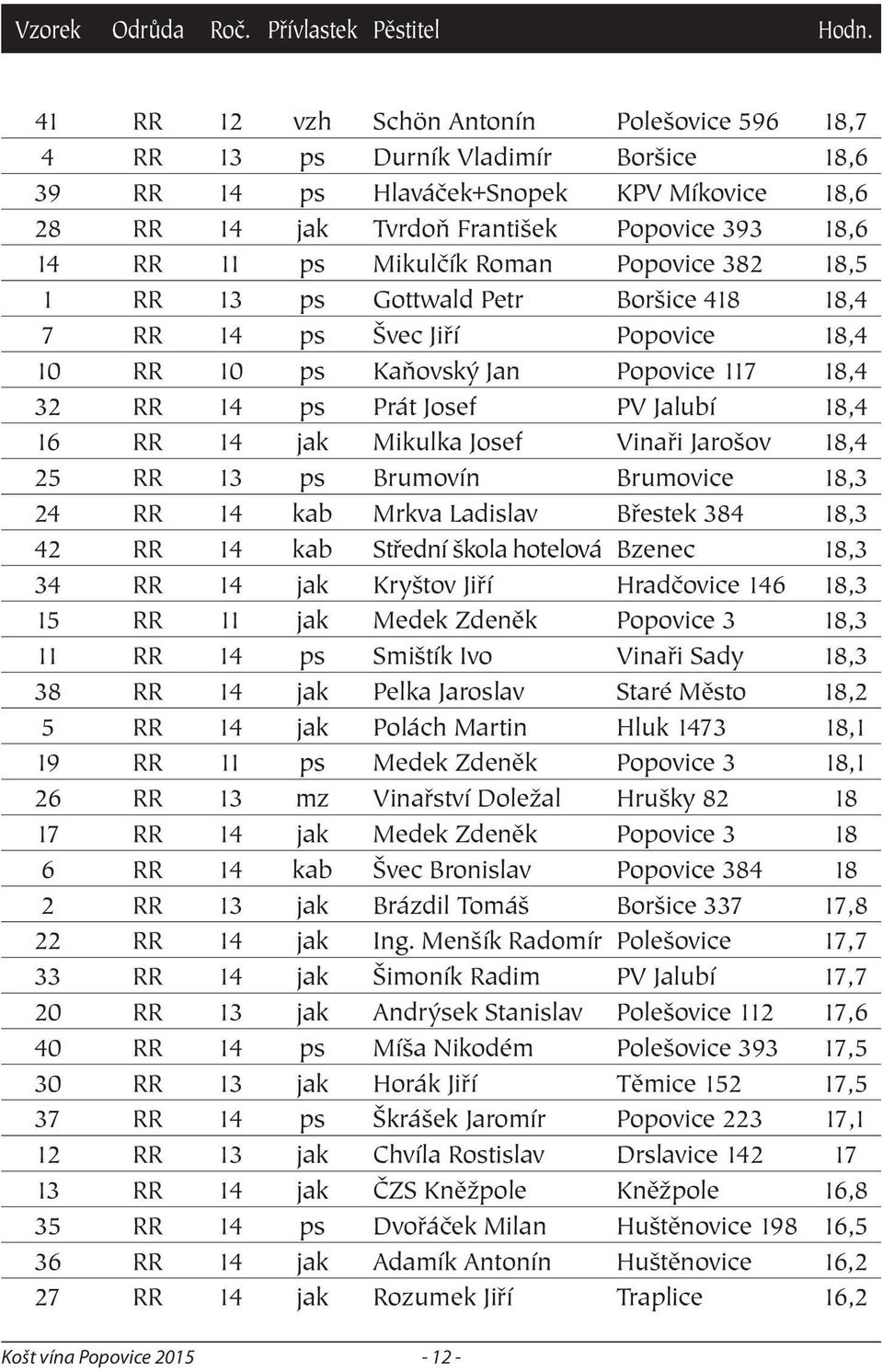 | Vzorek | Odrůda | Roč. | Přívlastek | Pěstitel | | Hodn. |
|---|---|---|---|---|---|---|
| 41 | RR | 12 | vzh | Schön Antonín | Polešovice 596 | 18,7 |
| 4 | RR | 13 | ps | Durník Vladimír | Boršice | 18,6 |
| 39 | RR | 14 | ps | Hlaváček+Snopek | KPV Míkovice | 18,6 |
| 28 | RR | 14 | jak | Tvrdoň František | Popovice 393 | 18,6 |
| 14 | RR | 11 | ps | Mikulčík Roman | Popovice 382 | 18,5 |
| 1 | RR | 13 | ps | Gottwald Petr | Boršice 418 | 18,4 |
| 7 | RR | 14 | ps | Švec Jiří | Popovice | 18,4 |
| 10 | RR | 10 | ps | Kaňovský Jan | Popovice 117 | 18,4 |
| 32 | RR | 14 | ps | Prát Josef | PV Jalubí | 18,4 |
| 16 | RR | 14 | jak | Mikulka Josef | Vinaři Jarošov | 18,4 |
| 25 | RR | 13 | ps | Brumovín | Brumovice | 18,3 |
| 24 | RR | 14 | kab | Mrkva Ladislav | Břestek 384 | 18,3 |
| 42 | RR | 14 | kab | Střední škola hotelová | Bzenec | 18,3 |
| 34 | RR | 14 | jak | Kryštov Jiří | Hradčovice 146 | 18,3 |
| 15 | RR | 11 | jak | Medek Zdeněk | Popovice 3 | 18,3 |
| 11 | RR | 14 | ps | Smištík Ivo | Vinaři Sady | 18,3 |
| 38 | RR | 14 | jak | Pelka Jaroslav | Staré Město | 18,2 |
| 5 | RR | 14 | jak | Polách Martin | Hluk 1473 | 18,1 |
| 19 | RR | 11 | ps | Medek Zdeněk | Popovice 3 | 18,1 |
| 26 | RR | 13 | mz | Vinařství Doležal | Hrušky 82 | 18 |
| 17 | RR | 14 | jak | Medek Zdeněk | Popovice 3 | 18 |
| 6 | RR | 14 | kab | Švec Bronislav | Popovice 384 | 18 |
| 2 | RR | 13 | jak | Brázdil Tomáš | Boršice 337 | 17,8 |
| 22 | RR | 14 | jak | Ing. Menšík Radomír | Polešovice | 17,7 |
| 33 | RR | 14 | jak | Šimoník Radim | PV Jalubí | 17,7 |
| 20 | RR | 13 | jak | Andrýsek Stanislav | Polešovice 112 | 17,6 |
| 40 | RR | 14 | ps | Míša Nikodém | Polešovice 393 | 17,5 |
| 30 | RR | 13 | jak | Horák Jiří | Těmice 152 | 17,5 |
| 37 | RR | 14 | ps | Škrášek Jaromír | Popovice 223 | 17,1 |
| 12 | RR | 13 | jak | Chvíla Rostislav | Drslavice 142 | 17 |
| 13 | RR | 14 | jak | ČZS Kněžpole | Kněžpole | 16,8 |
| 35 | RR | 14 | ps | Dvořáček Milan | Huštěnovice 198 | 16,5 |
| 36 | RR | 14 | jak | Adamík Antonín | Huštěnovice | 16,2 |
| 27 | RR | 14 | jak | Rozumek Jiří | Traplice | 16,2 |

Košt vína Popovice 2015 - 12 -